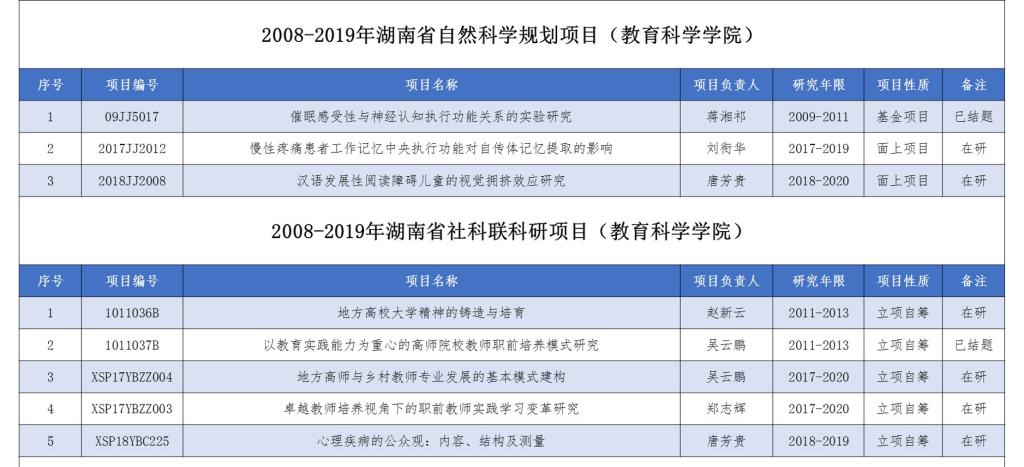 2008-2019年湖南省自然科学规划项目（教育科学学院）

| 序号 | 项目编号 | 项目名称 | 项目负责人 | 研究年限 | 项目性质 | 备注 |
|---|---|---|---|---|---|---|
| 1 | 09JJ5017 | 催眠感受性与神经认知执行功能关系的实验研究 | 蒋湘祁 | 2009-2011 | 基金项目 | 已结题 |
| 2 | 2017JJ2012 | 慢性疼痛患者工作记忆中央执行功能对自传体记忆提取的影响 | 刘衔华 | 2017-2019 | 面上项目 | 在研 |
| 3 | 2018JJ2008 | 汉语发展性阅读障碍儿童的视觉拥挤效应研究 | 唐芳贵 | 2018-2020 | 面上项目 | 在研 |

2008-2019年湖南省社科联科研项目（教育科学学院）

| 序号 | 项目编号 | 项目名称 | 项目负责人 | 研究年限 | 项目性质 | 备注 |
|---|---|---|---|---|---|---|
| 1 | 1011036B | 地方高校大学精神的铸造与培育 | 赵新云 | 2011-2013 | 立项自筹 | 在研 |
| 2 | 1011037B | 以教育实践能力为重心的高师院校教师职前培养模式研究 | 吴云鹏 | 2011-2013 | 立项自筹 | 已结题 |
| 3 | XSP17YBZZ004 | 地方高师与乡村教师专业发展的基本模式建构 | 吴云鹏 | 2017-2020 | 立项自筹 | 在研 |
| 4 | XSP17YBZZ003 | 卓越教师培养视角下的职前教师实践学习变革研究 | 郑志辉 | 2017-2020 | 立项自筹 | 在研 |
| 5 | XSP18YBC225 | 心理疾病的公众观：内容、结构及测量 | 唐芳贵 | 2018-2019 | 立项自筹 | 在研 |